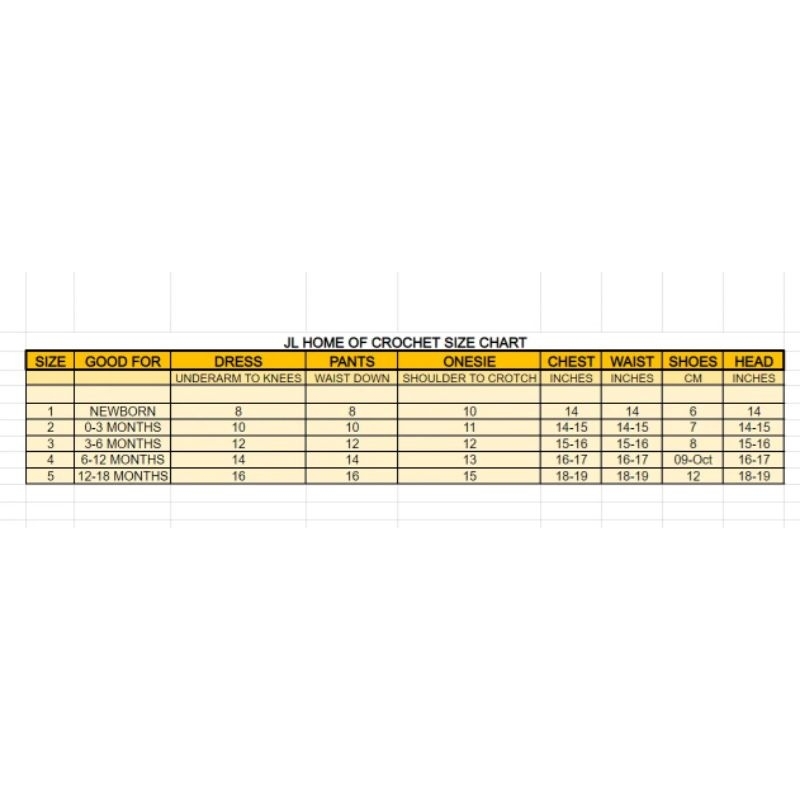 JL HOME OF CROCHET SIZE CHART

| SIZE | GOOD FOR | DRESS | PANTS | ONESIE | CHEST | WAIST | SHOES | HEAD |
|---|---|---|---|---|---|---|---|---|
| | | UNDERARM TO KNEES | WAIST DOWN | SHOULDER TO CROTCH | INCHES | INCHES | CM | INCHES |
| | | | | | | | | |
| 1 | NEWBORN | 8 | 8 | 10 | 14 | 14 | 6 | 14 |
| 2 | 0-3 MONTHS | 10 | 10 | 11 | 14-15 | 14-15 | 7 | 14-15 |
| 3 | 3-6 MONTHS | 12 | 12 | 12 | 15-16 | 15-16 | 8 | 15-16 |
| 4 | 6-12 MONTHS | 14 | 14 | 13 | 16-17 | 16-17 | 09-Oct | 16-17 |
| 5 | 12-18 MONTHS | 16 | 16 | 15 | 18-19 | 18-19 | 12 | 18-19 |